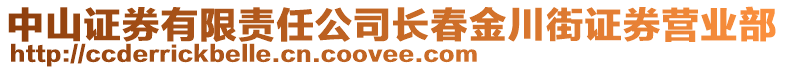 中山证券有限责任公司长春金川街证券营业部
http://ccderrickbelle.cn.coovee.com